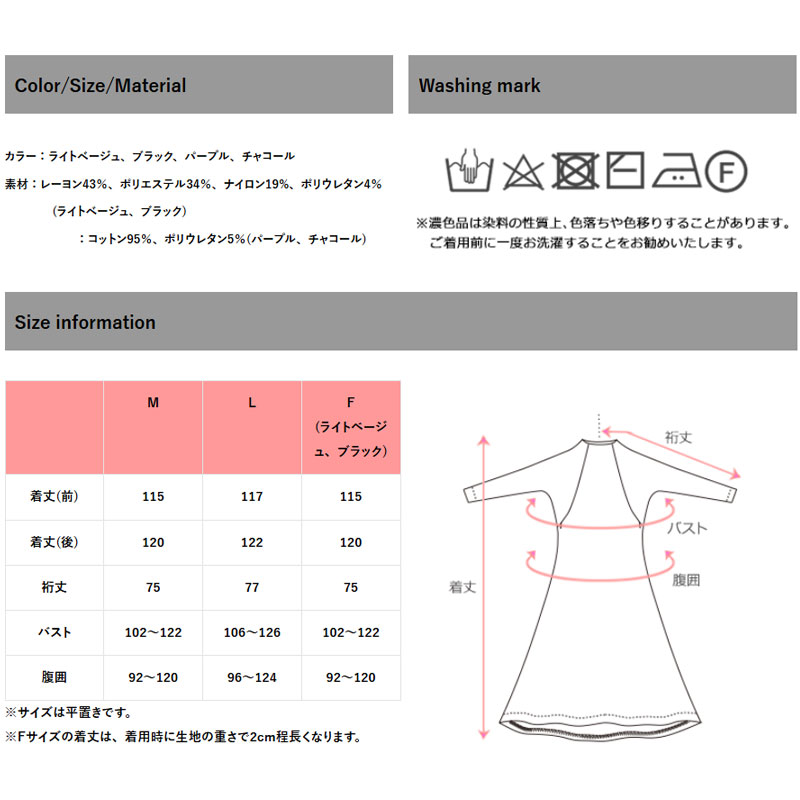 Color/Size/Material

カラー：ライトベージュ、ブラック、パープル、チャコール
素材：レーヨン43%、ポリエステル34%、ナイロン19%、ポリウレタン4%
(ライトベージュ、ブラック)
：コットン95%、ポリウレタン5%(パープル、チャコール)

Washing mark

F

※濃色品は染料の性質上、色落ちや色移りすることがあります。
ご着用前に一度お洗濯することをお勧めいたします。

Size information

|  | M | L | F (ライトベージュ、ブラック) |
|---|---|---|---|
| 着丈(前) | 115 | 117 | 115 |
| 着丈(後) | 120 | 122 | 120 |
| 裄丈 | 75 | 77 | 75 |
| バスト | 102～122 | 106～126 | 102～122 |
| 腹囲 | 92～120 | 96～124 | 92～120 |

※サイズは平置きです。
※Fサイズの着丈は、着用時に生地の重さで2cm程長くなります。

裄丈
バスト
腹囲
着丈